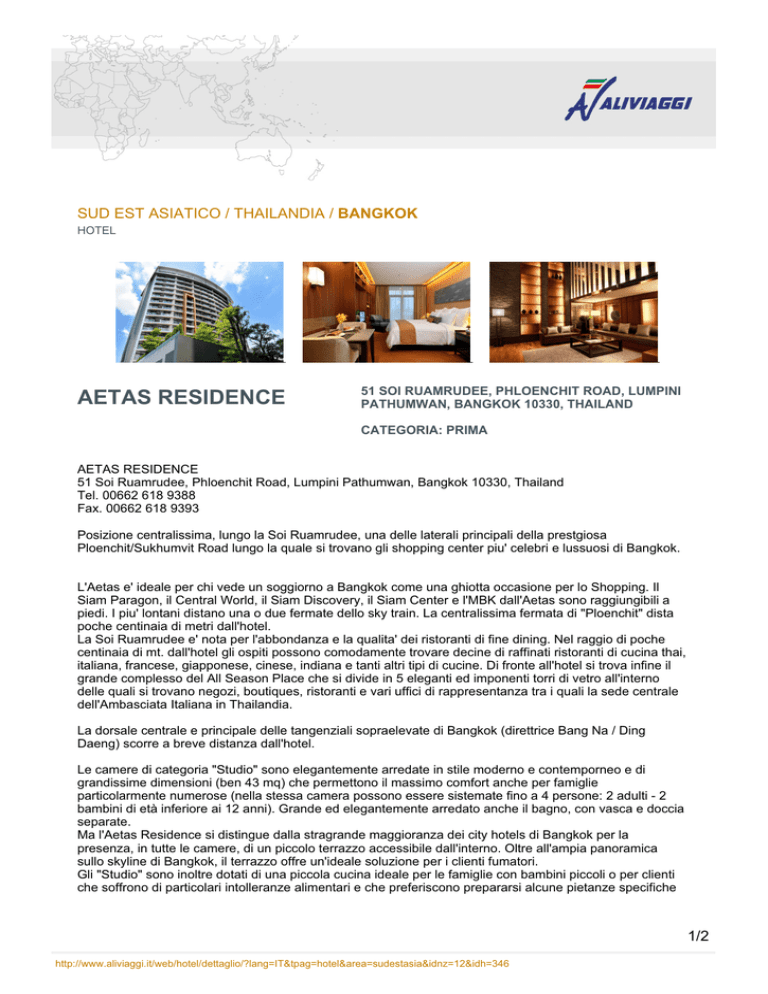 ALIVIAGGI

SUD EST ASIATICO / THAILANDIA / BANGKOK
HOTEL

AETAS RESIDENCE

51 SOI RUAMRUDEE, PHLOENCHIT ROAD, LUMPINI PATHUMWAN, BANGKOK 10330, THAILAND

CATEGORIA: PRIMA

AETAS RESIDENCE
51 Soi Ruamrudee, Phloenchit Road, Lumpini Pathumwan, Bangkok 10330, Thailand
Tel. 00662 618 9388
Fax. 00662 618 9393

Posizione centralissima, lungo la Soi Ruamrudee, una delle laterali principali della prestgiosa Ploenchit/Sukhumvit Road lungo la quale si trovano gli shopping center piu' celebri e lussuosi di Bangkok.

L'Aetas e' ideale per chi vede un soggiorno a Bangkok come una ghiotta occasione per lo Shopping. Il Siam Paragon, il Central World, il Siam Discovery, il Siam Center e l'MBK dall'Aetas sono raggiungibili a piedi. I piu' lontani distano una o due fermate dello sky train. La centralissima fermata di "Ploenchit" dista poche centinaia di metri dall'hotel.
La Soi Ruamrudee e' nota per l'abbondanza e la qualita' dei ristoranti di fine dining. Nel raggio di poche centinaia di mt. dall'hotel gli ospiti possono comodamente trovare decine di raffinati ristoranti di cucina thai, italiana, francese, giapponese, cinese, indiana e tanti altri tipi di cucine. Di fronte all'hotel si trova infine il grande complesso del All Season Place che si divide in 5 eleganti ed imponenti torri di vetro all'interno delle quali si trovano negozi, boutiques, ristoranti e vari uffici di rappresentanza tra i quali la sede centrale dell'Ambasciata Italiana in Thailandia.

La dorsale centrale e principale delle tangenziali sopraelevate di Bangkok (direttrice Bang Na / Ding Daeng) scorre a breve distanza dall'hotel.

Le camere di categoria "Studio" sono elegantemente arredate in stile moderno e contemporneo e di grandissime dimensioni (ben 43 mq) che permettono il massimo comfort anche per famiglie particolarmente numerose (nella stessa camera possono essere sistemate fino a 4 persone: 2 adulti - 2 bambini di età inferiore ai 12 anni). Grande ed elegantemente arredato anche il bagno, con vasca e doccia separate.
Ma l'Aetas Residence si distingue dalla stragrande maggioranza dei city hotels di Bangkok per la presenza, in tutte le camere, di un piccolo terrazzo accessibile dall'interno. Oltre all'ampia panoramica sullo skyline di Bangkok, il terrazzo offre un'ideale soluzione per i clienti fumatori.
Gli "Studio" sono inoltre dotati di una piccola cucina ideale per le famiglie con bambini piccoli o per clienti che soffrono di particolari intolleranze alimentari e che preferiscono prepararsi alcune pietanze specifiche

1/2

http://www.aliviaggi.it/web/hotel/dettaglio/?lang=IT&tpag=hotel&area=sudestasia&idnz=12&idh=346